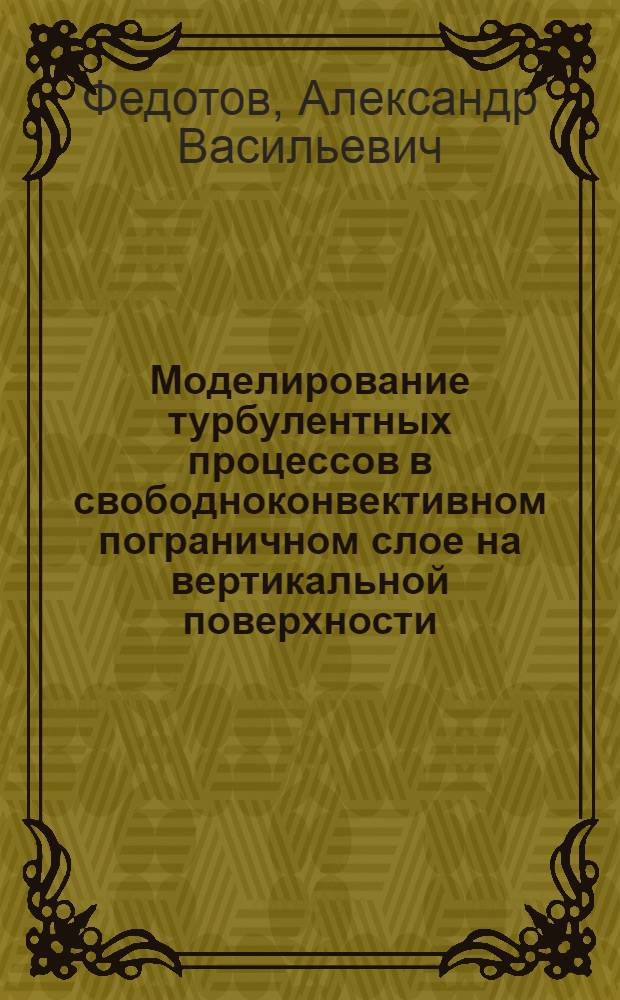 Федотов, Александр Васильевич

Моделирование турбулентных процессов в свободноконвективном пограничном слое на вертикальной поверхности